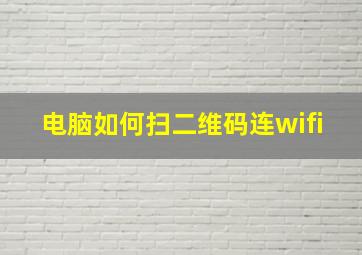 电脑如何扫二维码连wifi